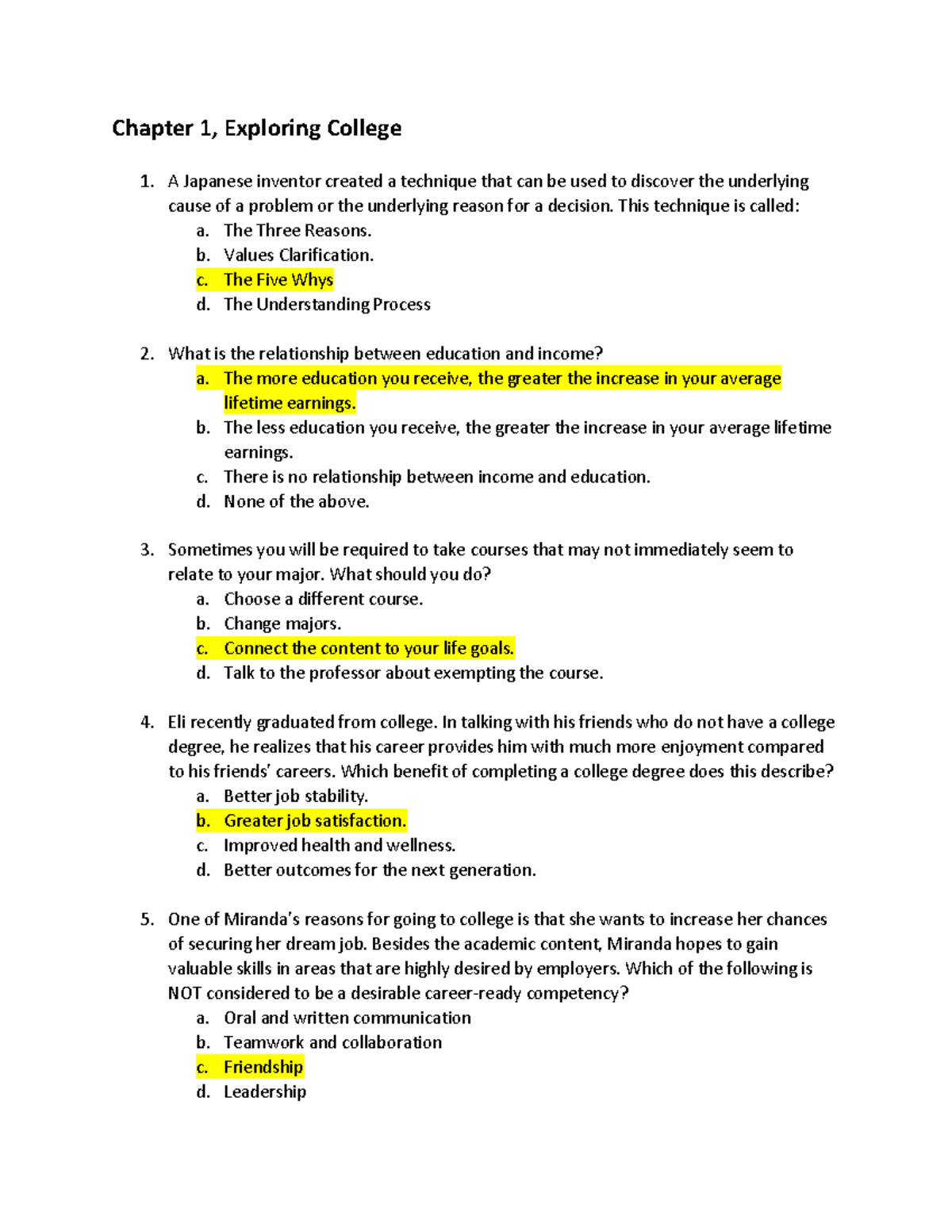 Chapter 1, Exploring College

1. A Japanese inventor created a technique that can be used to discover the underlying cause of a problem or the underlying reason for a decision. This technique is called:
a. The Three Reasons.
b. Values Clarification.
c. The Five Whys
d. The Understanding Process

2. What is the relationship between education and income?
a. The more education you receive, the greater the increase in your average lifetime earnings.
b. The less education you receive, the greater the increase in your average lifetime earnings.
c. There is no relationship between income and education.
d. None of the above.

3. Sometimes you will be required to take courses that may not immediately seem to relate to your major. What should you do?
a. Choose a different course.
b. Change majors.
c. Connect the content to your life goals.
d. Talk to the professor about exempting the course.

4. Eli recently graduated from college. In talking with his friends who do not have a college degree, he realizes that his career provides him with much more enjoyment compared to his friends' careers. Which benefit of completing a college degree does this describe?
a. Better job stability.
b. Greater job satisfaction.
c. Improved health and wellness.
d. Better outcomes for the next generation.

5. One of Miranda's reasons for going to college is that she wants to increase her chances of securing her dream job. Besides the academic content, Miranda hopes to gain valuable skills in areas that are highly desired by employers. Which of the following is NOT considered to be a desirable career-ready competency?
a. Oral and written communication
b. Teamwork and collaboration
c. Friendship
d. Leadership